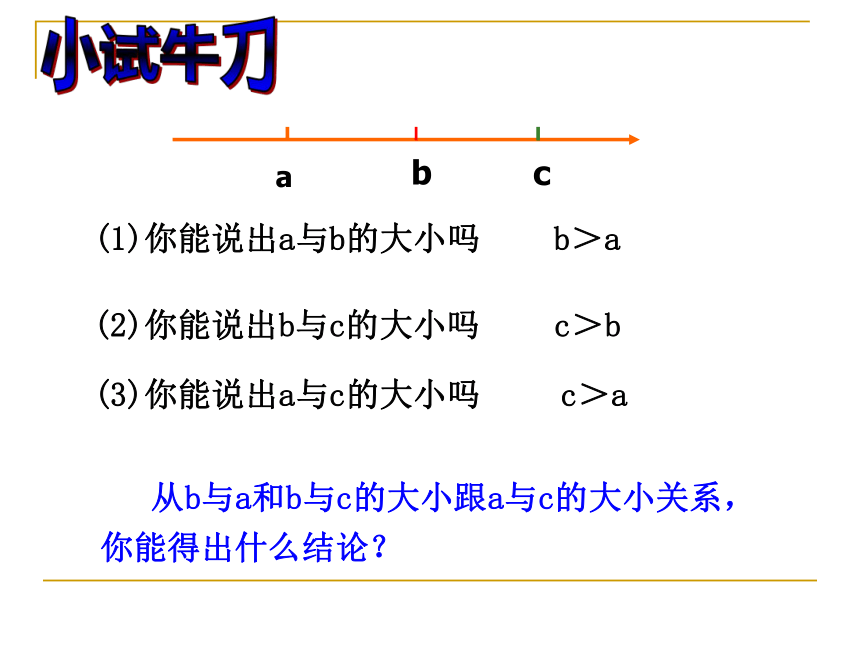 小试牛刀

a b c

(1)你能说出a与b的大小吗　　b＞a

(2)你能说出b与c的大小吗　　c＞b

(3)你能说出a与c的大小吗　　c＞a

从b与a和b与c的大小跟a与c的大小关系，你能得出什么结论？